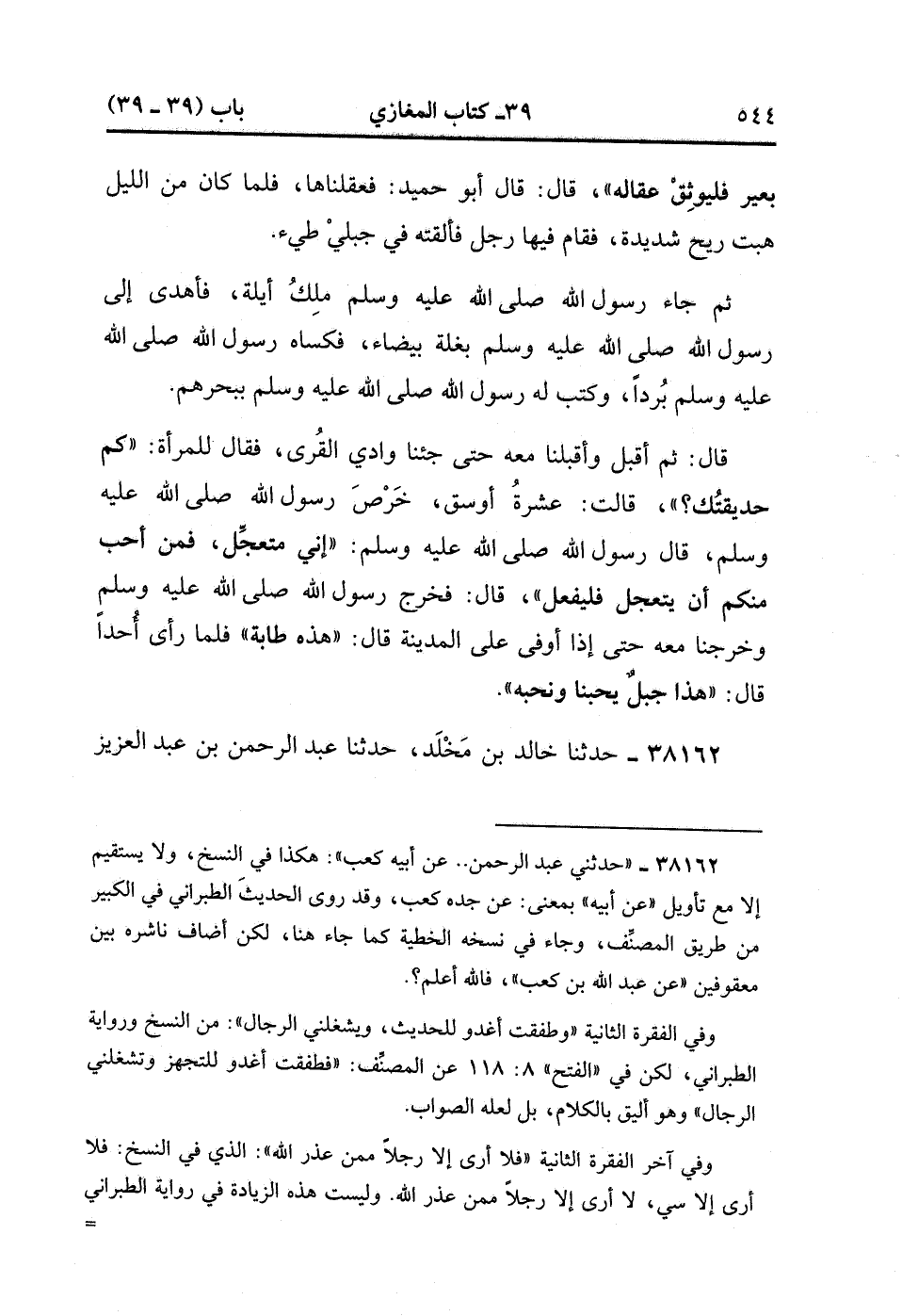 ٥٤٤ ٣٩ـ كتاب المغازي باب (٣٩ ـ ٣٩)

بعير فليوثِقْ عقاله»، قال: قال أبو حميد: فعقلناها، فلما كان من الليل هبت ريح شديدة، فقام فيها رجل فألقته في جبليْ طيء.

ثم جاء رسول الله صلى الله عليه وسلم ملِكُ أيلة، فأهدى إلى رسول الله صلى الله عليه وسلم بغلة بيضاء، فكساه رسول الله صلى الله عليه وسلم بُرداً، وكتب له رسول الله صلى الله عليه وسلم ببحرهم.

قال: ثم أقبل وأقبلنا معه حتى جئنا وادي القُرى، فقال للمرأة: «كم حديقتُك؟»، قالت: عشرةُ أوسق، خَرْصَ رسول الله صلى الله عليه وسلم، قال رسول الله صلى الله عليه وسلم: «إني متعجِّل، فمن أحب منكم أن يتعجل فليفعل»، قال: فخرج رسول الله صلى الله عليه وسلم وخرجنا معه حتى إذا أوفى على المدينة قال: «هذه طابة» فلما رأى أُحداً قال: «هذا جبلٌ يحبنا ونحبه».

٣٨١٦٢ ـ حدثنا خالد بن مَخْلَد، حدثنا عبد الرحمن بن عبد العزيز

٣٨١٦٢ ـ «حدثني عبد الرحمن.. عن أبيه كعب»: هكذا في النسخ، ولا يستقيم إلا مع تأويل «عن أبيه» بمعنى: عن جده كعب، وقد روى الحديثَ الطبراني في الكبير من طريق المصنِّف، وجاء في نسخه الخطية كما جاء هنا، لكن أضاف ناشره بين معقوفين «عن عبد الله بن كعب»، فالله أعلم؟.

وفي الفقرة الثانية «وطفقت أغدو للحديث، ويشغلني الرجال»: من النسخ ورواية الطبراني، لكن في «الفتح» ٨: ١١٨ عن المصنِّف: «فطفقت أغدو للتجهز وتشغلني الرجال» وهو أليق بالكلام، بل لعله الصواب.

وفي آخر الفقرة الثانية «فلا أرى إلا رجلاً ممن عذر الله»: الذي في النسخ: فلا أرى إلا سي، لا أرى إلا رجلاً ممن عذر الله. وليست هذه الزيادة في رواية الطبراني =